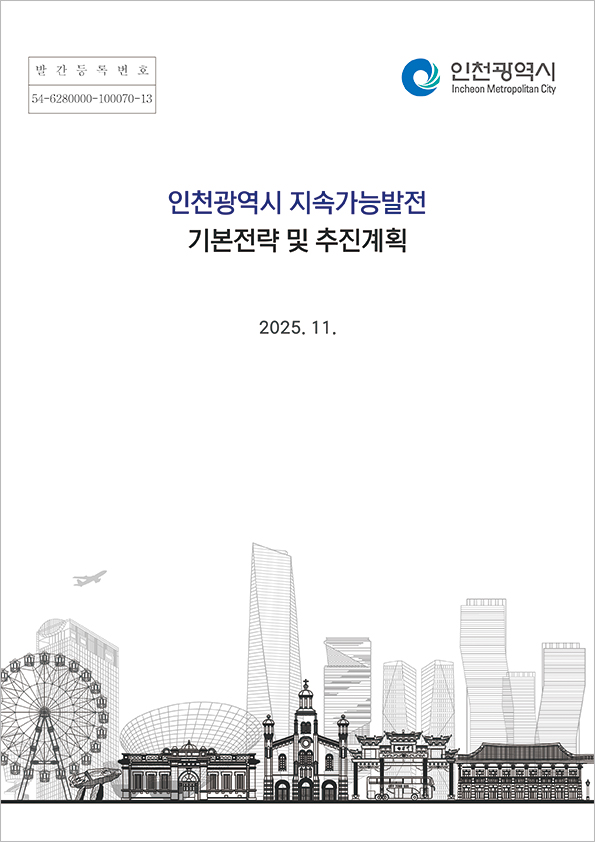 발간등록번호

54-6280000-100070-13

인천광역시
Incheon Metropolitan City

인천광역시 지속가능발전
기본전략 및 추진계획

2025. 11.